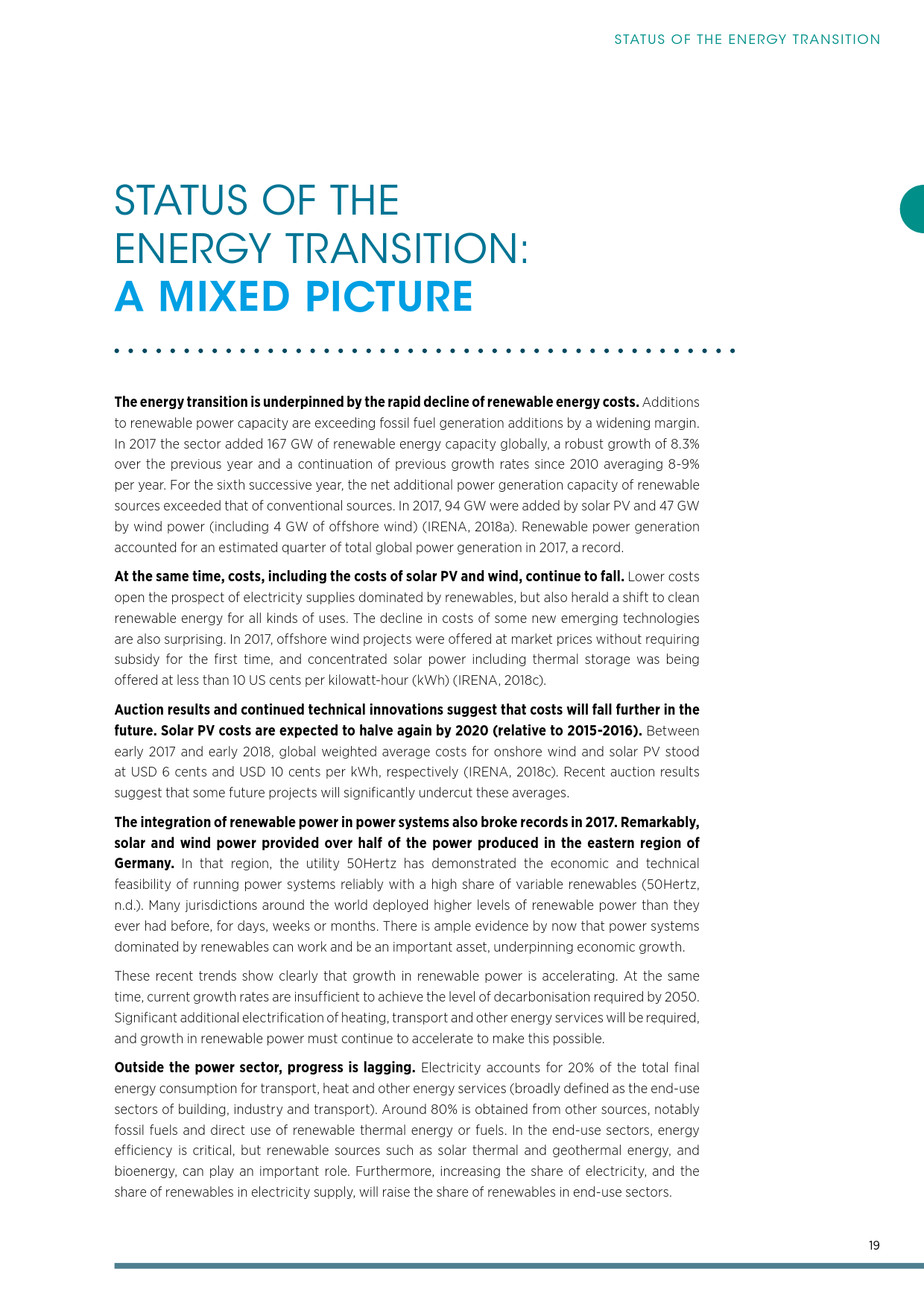 STATUS OF THE ENERGY TRANSITION

STATUS OF THE ENERGY TRANSITION: A MIXED PICTURE

The energy transition is underpinned by the rapid decline of renewable energy costs. Additions to renewable power capacity are exceeding fossil fuel generation additions by a widening margin. In 2017 the sector added 167 GW of renewable energy capacity globally, a robust growth of 8.3% over the previous year and a continuation of previous growth rates since 2010 averaging 8-9% per year. For the sixth successive year, the net additional power generation capacity of renewable sources exceeded that of conventional sources. In 2017, 94 GW were added by solar PV and 47 GW by wind power (including 4 GW of offshore wind) (IRENA, 2018a). Renewable power generation accounted for an estimated quarter of total global power generation in 2017, a record.

At the same time, costs, including the costs of solar PV and wind, continue to fall. Lower costs open the prospect of electricity supplies dominated by renewables, but also herald a shift to clean renewable energy for all kinds of uses. The decline in costs of some new emerging technologies are also surprising. In 2017, offshore wind projects were offered at market prices without requiring subsidy for the first time, and concentrated solar power including thermal storage was being offered at less than 10 US cents per kilowatt-hour (kWh) (IRENA, 2018c).

Auction results and continued technical innovations suggest that costs will fall further in the future. Solar PV costs are expected to halve again by 2020 (relative to 2015-2016). Between early 2017 and early 2018, global weighted average costs for onshore wind and solar PV stood at USD 6 cents and USD 10 cents per kWh, respectively (IRENA, 2018c). Recent auction results suggest that some future projects will significantly undercut these averages.

The integration of renewable power in power systems also broke records in 2017. Remarkably, solar and wind power provided over half of the power produced in the eastern region of Germany. In that region, the utility 50Hertz has demonstrated the economic and technical feasibility of running power systems reliably with a high share of variable renewables (50Hertz, n.d.). Many jurisdictions around the world deployed higher levels of renewable power than they ever had before, for days, weeks or months. There is ample evidence by now that power systems dominated by renewables can work and be an important asset, underpinning economic growth.

These recent trends show clearly that growth in renewable power is accelerating. At the same time, current growth rates are insufficient to achieve the level of decarbonisation required by 2050. Significant additional electrification of heating, transport and other energy services will be required, and growth in renewable power must continue to accelerate to make this possible.

Outside the power sector, progress is lagging. Electricity accounts for 20% of the total final energy consumption for transport, heat and other energy services (broadly defined as the end-use sectors of building, industry and transport). Around 80% is obtained from other sources, notably fossil fuels and direct use of renewable thermal energy or fuels. In the end-use sectors, energy efficiency is critical, but renewable sources such as solar thermal and geothermal energy, and bioenergy, can play an important role. Furthermore, increasing the share of electricity, and the share of renewables in electricity supply, will raise the share of renewables in end-use sectors.

19